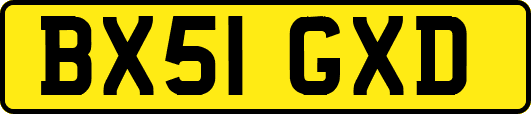 BX51 GXD